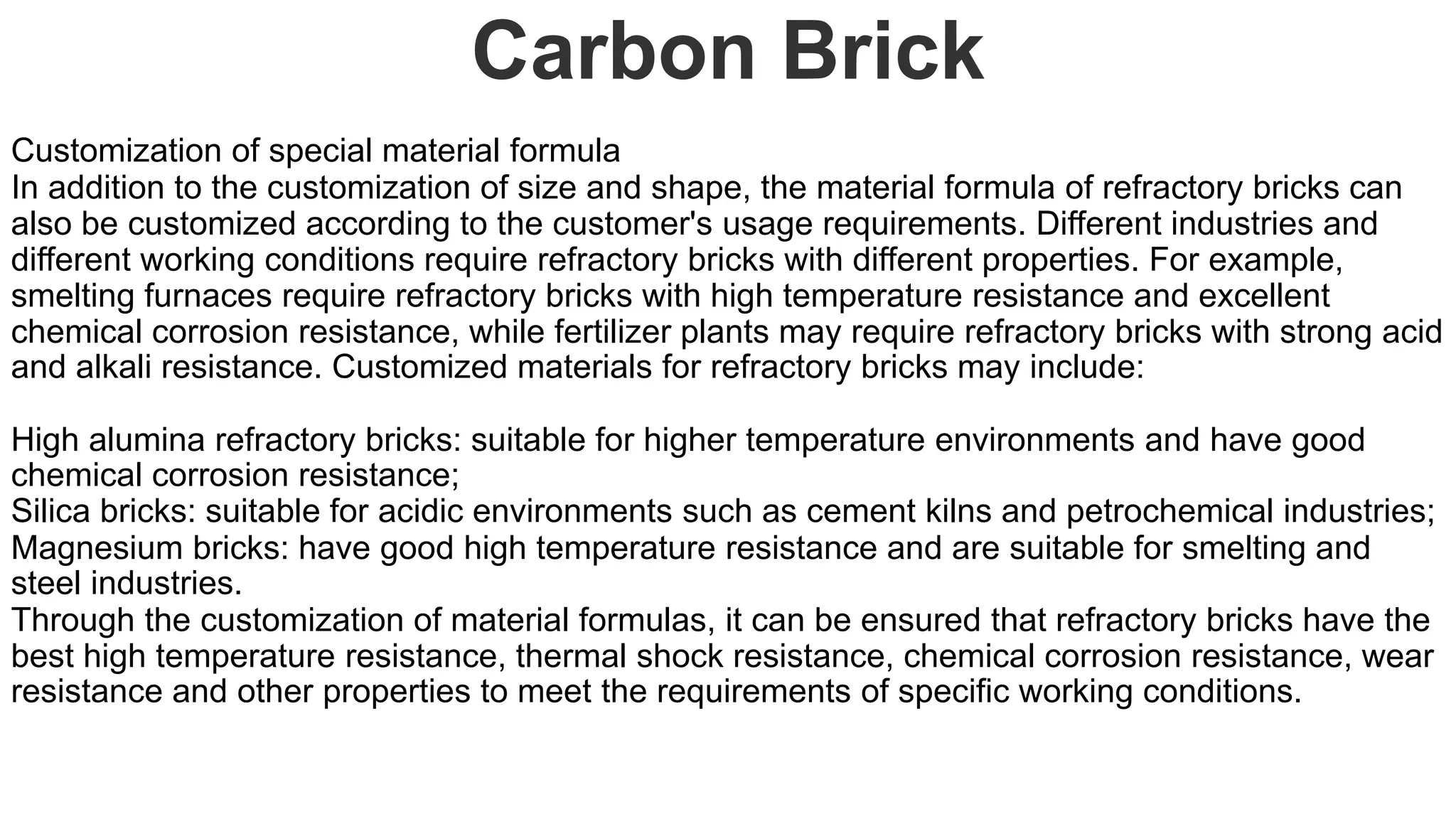 Carbon Brick

Customization of special material formula
In addition to the customization of size and shape, the material formula of refractory bricks can also be customized according to the customer's usage requirements. Different industries and different working conditions require refractory bricks with different properties. For example, smelting furnaces require refractory bricks with high temperature resistance and excellent chemical corrosion resistance, while fertilizer plants may require refractory bricks with strong acid and alkali resistance. Customized materials for refractory bricks may include:

High alumina refractory bricks: suitable for higher temperature environments and have good chemical corrosion resistance;
Silica bricks: suitable for acidic environments such as cement kilns and petrochemical industries;
Magnesium bricks: have good high temperature resistance and are suitable for smelting and steel industries.
Through the customization of material formulas, it can be ensured that refractory bricks have the best high temperature resistance, thermal shock resistance, chemical corrosion resistance, wear resistance and other properties to meet the requirements of specific working conditions.